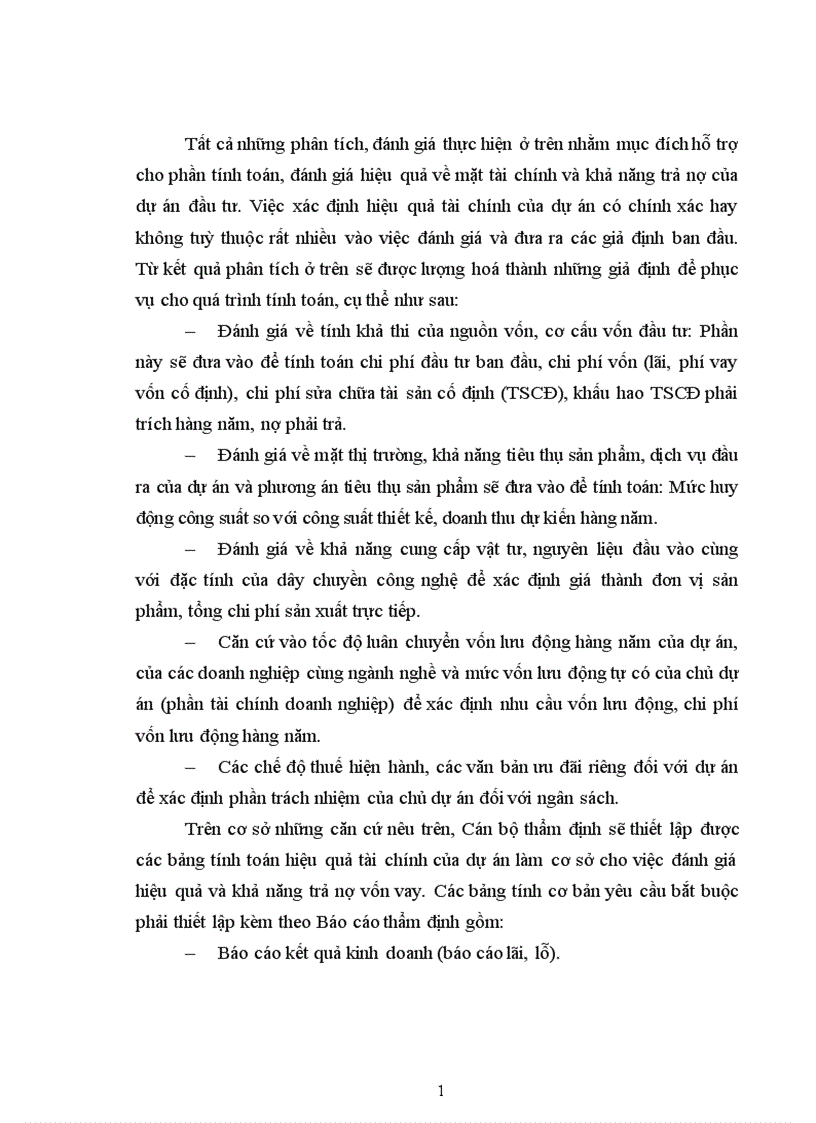 Tất cả những phân tích, đánh giá thực hiện ở trên nhằm mục đích hỗ trợ cho phần tính toán, đánh giá hiệu quả về mặt tài chính và khả năng trả nợ của dự án đầu tư. Việc xác định hiệu quả tài chính của dự án có chính xác hay không tuỳ thuộc rất nhiều vào việc đánh giá và đưa ra các giả định ban đầu. Từ kết quả phân tích ở trên sẽ được lượng hoá thành những giả định để phục vụ cho quá trình tính toán, cụ thể như sau:

– Đánh giá về tính khả thi của nguồn vốn, cơ cấu vốn đầu tư: Phần này sẽ đưa vào để tính toán chi phí đầu tư ban đầu, chi phí vốn (lãi, phí vay vốn cố định), chi phí sửa chữa tài sản cố định (TSCĐ), khấu hao TSCĐ phải trích hàng năm, nợ phải trả.

– Đánh giá về mặt thị trường, khả năng tiêu thụ sản phẩm, dịch vụ đầu ra của dự án và phương án tiêu thụ sản phẩm sẽ đưa vào để tính toán: Mức huy động công suất so với công suất thiết kế, doanh thu dự kiến hàng năm.

– Đánh giá về khả năng cung cấp vật tư, nguyên liệu đầu vào cùng với đặc tính của dây chuyền công nghệ để xác định giá thành đơn vị sản phẩm, tổng chi phí sản xuất trực tiếp.

– Căn cứ vào tốc độ luân chuyển vốn lưu động hàng năm của dự án, của các doanh nghiệp cùng ngành nghề và mức vốn lưu động tự có của chủ dự án (phần tài chính doanh nghiệp) để xác định nhu cầu vốn lưu động, chi phí vốn lưu động hàng năm.

– Các chế độ thuế hiện hành, các văn bản ưu đãi riêng đối với dự án để xác định phần trách nhiệm của chủ dự án đối với ngân sách.

Trên cơ sở những căn cứ nêu trên, Cán bộ thẩm định sẽ thiết lập được các bảng tính toán hiệu quả tài chính của dự án làm cơ sở cho việc đánh giá hiệu quả và khả năng trả nợ vốn vay. Các bảng tính cơ bản yêu cầu bắt buộc phải thiết lập kèm theo Báo cáo thẩm định gồm:

– Báo cáo kết quả kinh doanh (báo cáo lãi, lỗ).

1